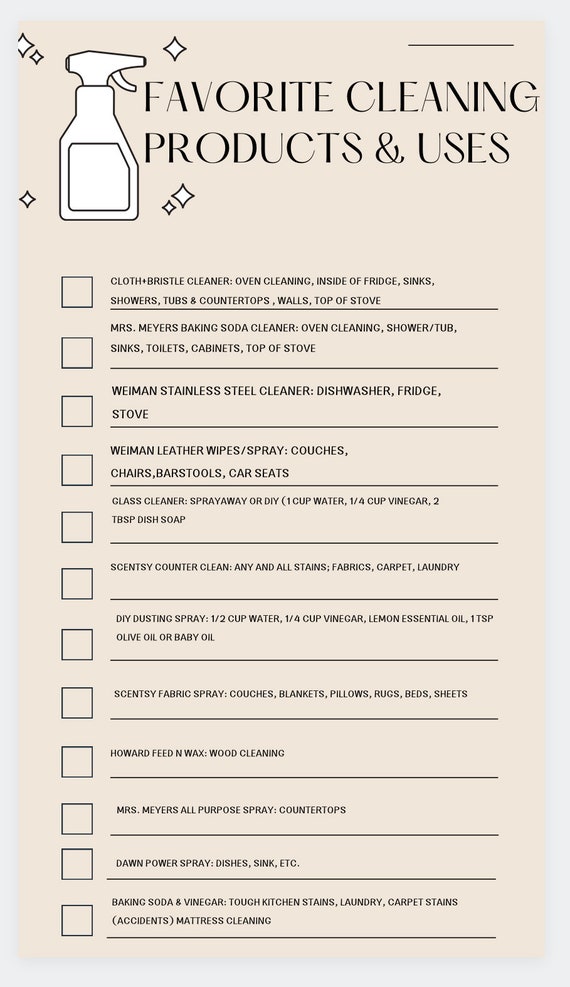 FAVORITE CLEANING PRODUCTS & USES

CLOTH+BRISTLE CLEANER: OVEN CLEANING, INSIDE OF FRIDGE, SINKS, SHOWERS, TUBS & COUNTERTOPS , WALLS, TOP OF STOVE

MRS. MEYERS BAKING SODA CLEANER: OVEN CLEANING, SHOWER/TUB, SINKS, TOILETS, CABINETS, TOP OF STOVE

WEIMAN STAINLESS STEEL CLEANER: DISHWASHER, FRIDGE, STOVE

WEIMAN LEATHER WIPES/SPRAY: COUCHES, CHAIRS,BARSTOOLS, CAR SEATS

GLASS CLEANER: SPRAYAWAY OR DIY (1 CUP WATER, 1/4 CUP VINEGAR, 2 TBSP DISH SOAP

SCENTSY COUNTER CLEAN: ANY AND ALL STAINS; FABRICS, CARPET, LAUNDRY

DIY DUSTING SPRAY: 1/2 CUP WATER, 1/4 CUP VINEGAR, LEMON ESSENTIAL OIL, 1 TSP OLIVE OIL OR BABY OIL

SCENTSY FABRIC SPRAY: COUCHES, BLANKETS, PILLOWS, RUGS, BEDS, SHEETS

HOWARD FEED N WAX: WOOD CLEANING

MRS. MEYERS ALL PURPOSE SPRAY: COUNTERTOPS

DAWN POWER SPRAY: DISHES, SINK, ETC.

BAKING SODA & VINEGAR: TOUGH KITCHEN STAINS, LAUNDRY, CARPET STAINS (ACCIDENTS) MATTRESS CLEANING